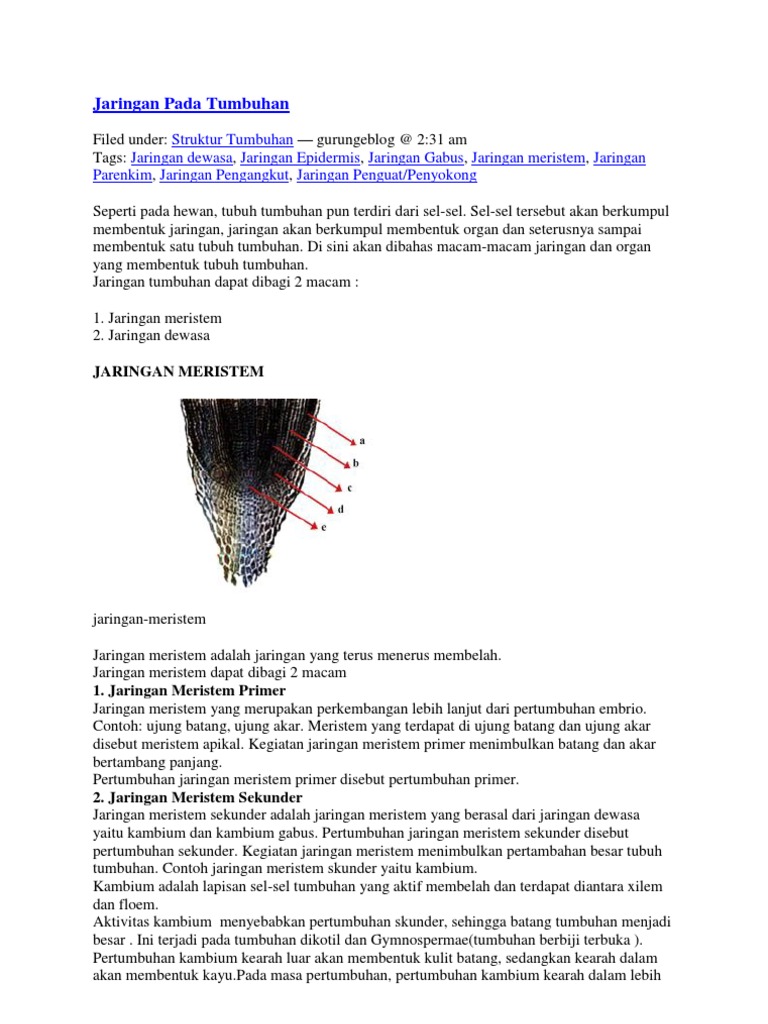 Jaringan Pada Tumbuhan

Filed under: Struktur Tumbuhan — gurungeblog @ 2:31 am
Tags: Jaringan dewasa, Jaringan Epidermis, Jaringan Gabus, Jaringan meristem, Jaringan Parenkim, Jaringan Pengangkut, Jaringan Penguat/Penyokong

Seperti pada hewan, tubuh tumbuhan pun terdiri dari sel-sel. Sel-sel tersebut akan berkumpul membentuk jaringan, jaringan akan berkumpul membentuk organ dan seterusnya sampai membentuk satu tubuh tumbuhan. Di sini akan dibahas macam-macam jaringan dan organ yang membentuk tubuh tumbuhan.
Jaringan tumbuhan dapat dibagi 2 macam :

1. Jaringan meristem
2. Jaringan dewasa

JARINGAN MERISTEM

a
b
c
d
e

jaringan-meristem

Jaringan meristem adalah jaringan yang terus menerus membelah.
Jaringan meristem dapat dibagi 2 macam
1. Jaringan Meristem Primer
Jaringan meristem yang merupakan perkembangan lebih lanjut dari pertumbuhan embrio. Contoh: ujung batang, ujung akar. Meristem yang terdapat di ujung batang dan ujung akar disebut meristem apikal. Kegiatan jaringan meristem primer menimbulkan batang dan akar bertambang panjang.
Pertumbuhan jaringan meristem primer disebut pertumbuhan primer.
2. Jaringan Meristem Sekunder
Jaringan meristem sekunder adalah jaringan meristem yang berasal dari jaringan dewasa yaitu kambium dan kambium gabus. Pertumbuhan jaringan meristem sekunder disebut pertumbuhan sekunder. Kegiatan jaringan meristem menimbulkan pertambahan besar tubuh tumbuhan. Contoh jaringan meristem skunder yaitu kambium.
Kambium adalah lapisan sel-sel tumbuhan yang aktif membelah dan terdapat diantara xilem dan floem.
Aktivitas kambium menyebabkan pertumbuhan skunder, sehingga batang tumbuhan menjadi besar . Ini terjadi pada tumbuhan dikotil dan Gymnospermae(tumbuhan berbiji terbuka ).
Pertumbuhan kambium kearah luar akan membentuk kulit batang, sedangkan kearah dalam akan membentuk kayu.Pada masa pertumbuhan, pertumbuhan kambium kearah dalam lebih